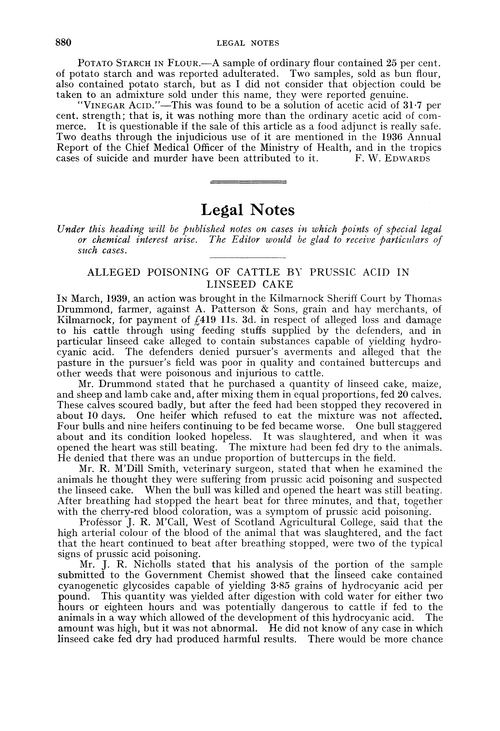 880 LEGAL NOTES

POTATO STARCH IN FLOUR.—A sample of ordinary flour contained 25 per cent. of potato starch and was reported adulterated. Two samples, sold as bun flour, also contained potato starch, but as I did not consider that objection could be taken to an admixture sold under this name, they were reported genuine.

"VINEGAR ACID."—This was found to be a solution of acetic acid of 31·7 per cent. strength; that is, it was nothing more than the ordinary acetic acid of commerce. It is questionable if the sale of this article as a food adjunct is really safe. Two deaths through the injudicious use of it are mentioned in the 1936 Annual Report of the Chief Medical Officer of the Ministry of Health, and in the tropics cases of suicide and murder have been attributed to it. F. W. EDWARDS

Legal Notes

Under this heading will be published notes on cases in which points of special legal or chemical interest arise. The Editor would be glad to receive particulars of such cases.

ALLEGED POISONING OF CATTLE BY PRUSSIC ACID IN LINSEED CAKE

IN March, 1939, an action was brought in the Kilmarnock Sheriff Court by Thomas Drummond, farmer, against A. Patterson & Sons, grain and hay merchants, of Kilmarnock, for payment of £419 11s. 3d. in respect of alleged loss and damage to his cattle through using feeding stuffs supplied by the defenders, and in particular linseed cake alleged to contain substances capable of yielding hydrocyanic acid. The defenders denied pursuer's averments and alleged that the pasture in the pursuer's field was poor in quality and contained buttercups and other weeds that were poisonous and injurious to cattle.

Mr. Drummond stated that he purchased a quantity of linseed cake, maize, and sheep and lamb cake and, after mixing them in equal proportions, fed 20 calves. These calves scoured badly, but after the feed had been stopped they recovered in about 10 days. One heifer which refused to eat the mixture was not affected. Four bulls and nine heifers continuing to be fed became worse. One bull staggered about and its condition looked hopeless. It was slaughtered, and when it was opened the heart was still beating. The mixture had been fed dry to the animals. He denied that there was an undue proportion of buttercups in the field.

Mr. R. M'Dill Smith, veterinary surgeon, stated that when he examined the animals he thought they were suffering from prussic acid poisoning and suspected the linseed cake. When the bull was killed and opened the heart was still beating. After breathing had stopped the heart beat for three minutes, and that, together with the cherry-red blood coloration, was a symptom of prussic acid poisoning.

Professor J. R. M'Call, West of Scotland Agricultural College, said that the high arterial colour of the blood of the animal that was slaughtered, and the fact that the heart continued to beat after breathing stopped, were two of the typical signs of prussic acid poisoning.

Mr. J. R. Nicholls stated that his analysis of the portion of the sample submitted to the Government Chemist showed that the linseed cake contained cyanogenetic glycosides capable of yielding 3·85 grains of hydrocyanic acid per pound. This quantity was yielded after digestion with cold water for either two hours or eighteen hours and was potentially dangerous to cattle if fed to the animals in a way which allowed of the development of this hydrocyanic acid. The amount was high, but it was not abnormal. He did not know of any case in which linseed cake fed dry had produced harmful results. There would be more chance